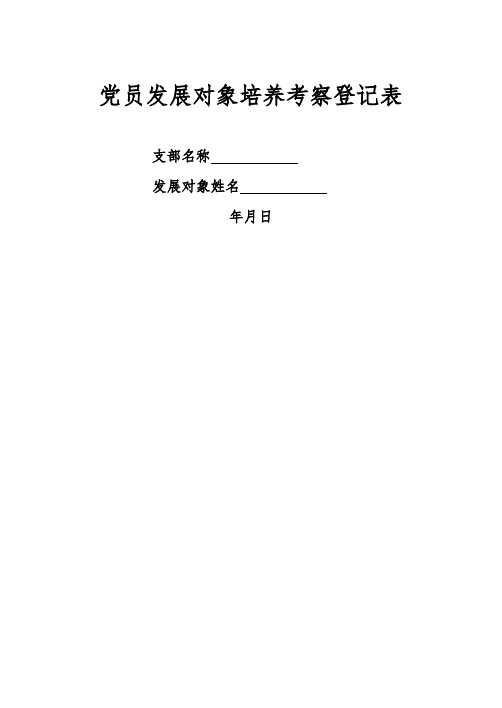 党员发展对象培养考察登记表

支部名称____________

发展对象姓名____________

年月日